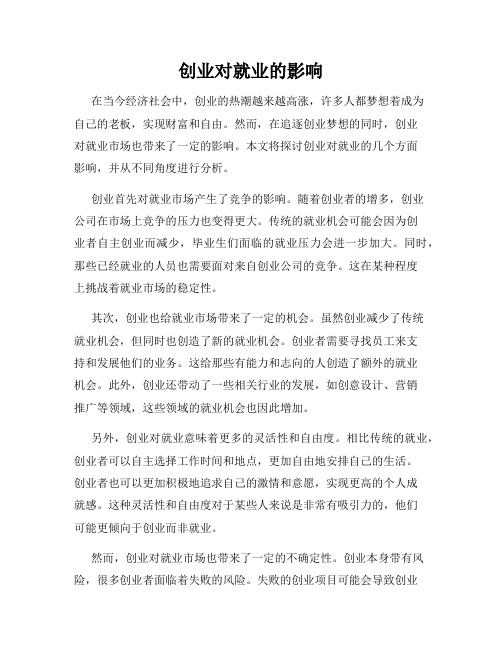 创业对就业的影响

在当今经济社会中，创业的热潮越来越高涨，许多人都梦想着成为自己的老板，实现财富和自由。然而，在追逐创业梦想的同时，创业对就业市场也带来了一定的影响。本文将探讨创业对就业的几个方面影响，并从不同角度进行分析。

创业首先对就业市场产生了竞争的影响。随着创业者的增多，创业公司在市场上竞争的压力也变得更大。传统的就业机会可能会因为创业者自主创业而减少，毕业生们面临的就业压力会进一步加大。同时，那些已经就业的人员也需要面对来自创业公司的竞争。这在某种程度上挑战着就业市场的稳定性。

其次，创业也给就业市场带来了一定的机会。虽然创业减少了传统就业机会，但同时也创造了新的就业机会。创业者需要寻找员工来支持和发展他们的业务。这给那些有能力和志向的人创造了额外的就业机会。此外，创业还带动了一些相关行业的发展，如创意设计、营销推广等领域，这些领域的就业机会也因此增加。

另外，创业对就业意味着更多的灵活性和自由度。相比传统的就业，创业者可以自主选择工作时间和地点，更加自由地安排自己的生活。创业者也可以更加积极地追求自己的激情和意愿，实现更高的个人成就感。这种灵活性和自由度对于某些人来说是非常有吸引力的，他们可能更倾向于创业而非就业。

然而，创业对就业市场也带来了一定的不确定性。创业本身带有风险，很多创业者面临着失败的风险。失败的创业项目可能会导致创业